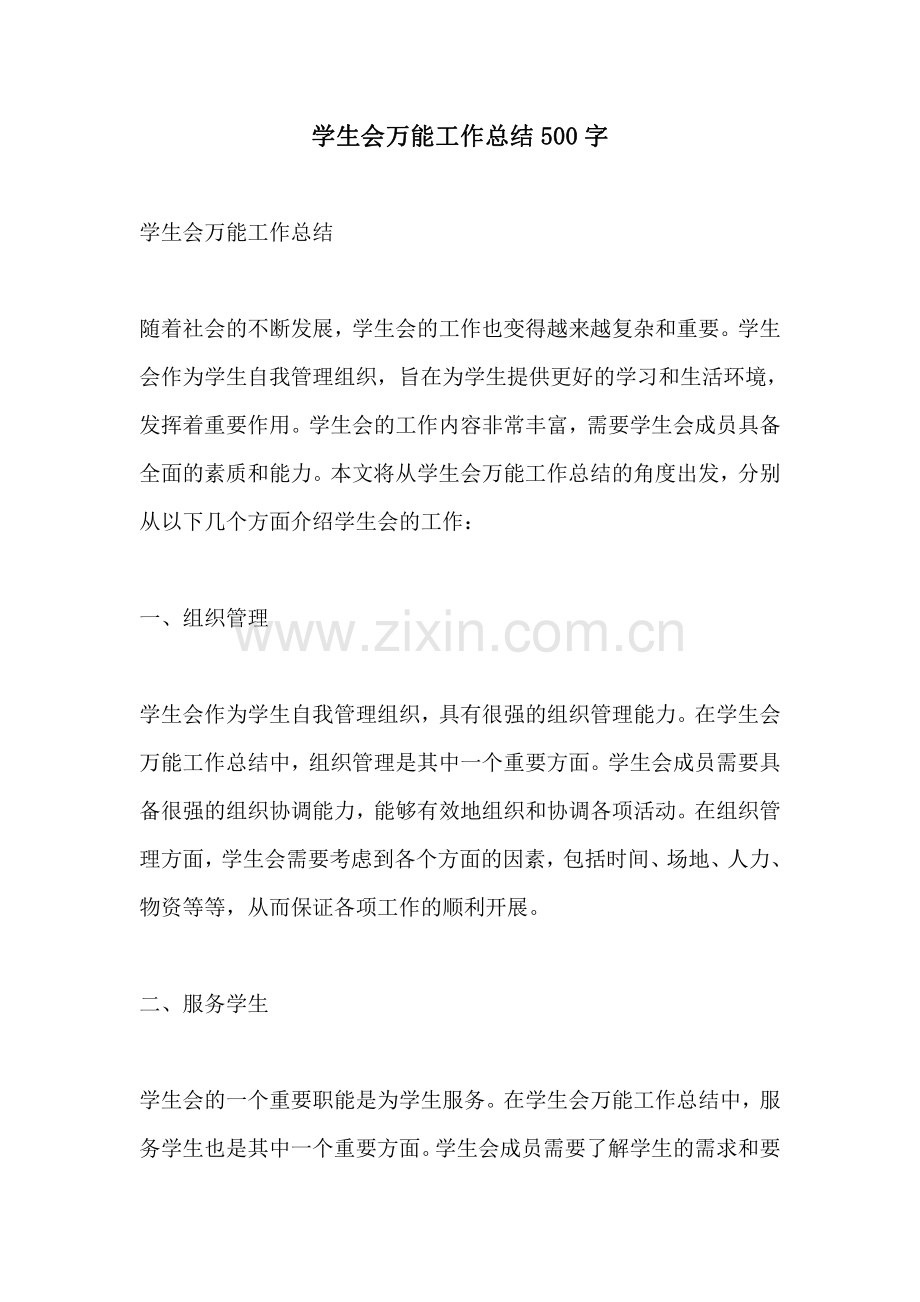 学生会万能工作总结500字

学生会万能工作总结

随着社会的不断发展，学生会的工作也变得越来越复杂和重要。学生会作为学生自我管理组织，旨在为学生提供更好的学习和生活环境，发挥着重要作用。学生会的工作内容非常丰富，需要学生会成员具备全面的素质和能力。本文将从学生会万能工作总结的角度出发，分别从以下几个方面介绍学生会的工作：

一、组织管理

www.zixin.com.cn

学生会作为学生自我管理组织，具有很强的组织管理能力。在学生会万能工作总结中，组织管理是其中一个重要方面。学生会成员需要具备很强的组织协调能力，能够有效地组织和协调各项活动。在组织管理方面，学生会需要考虑到各个方面的因素，包括时间、场地、人力、物资等等，从而保证各项工作的顺利开展。

二、服务学生

学生会的一个重要职能是为学生服务。在学生会万能工作总结中，服务学生也是其中一个重要方面。学生会成员需要了解学生的需求和要